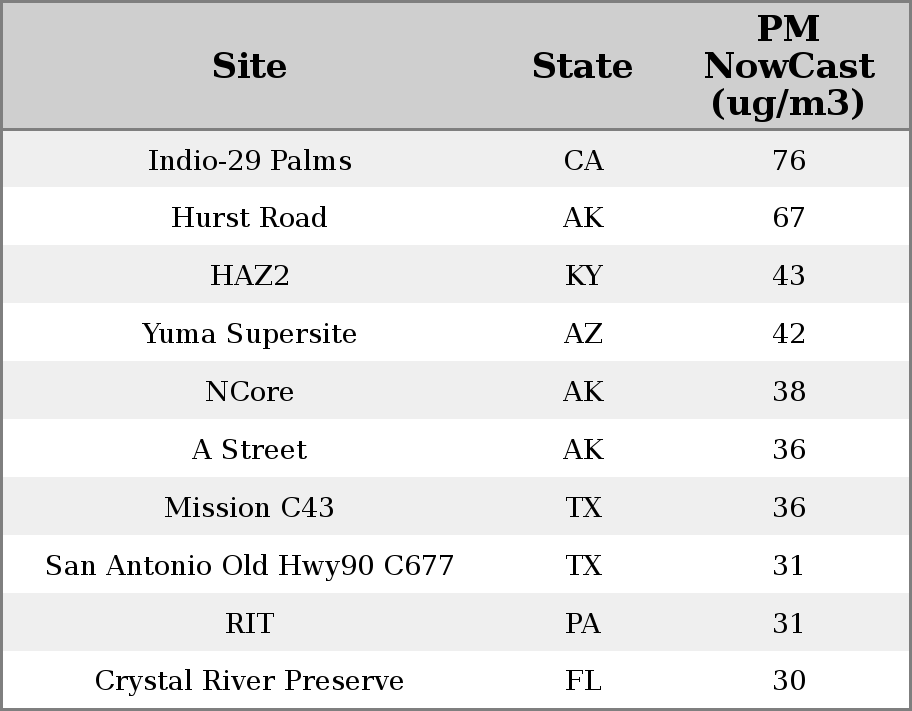 | Site | State | PM NowCast (ug/m3) |
|---|---|---|
| Indio-29 Palms | CA | 76 |
| Hurst Road | AK | 67 |
| HAZ2 | KY | 43 |
| Yuma Supersite | AZ | 42 |
| NCore | AK | 38 |
| A Street | AK | 36 |
| Mission C43 | TX | 36 |
| San Antonio Old Hwy90 C677 | TX | 31 |
| RIT | PA | 31 |
| Crystal River Preserve | FL | 30 |